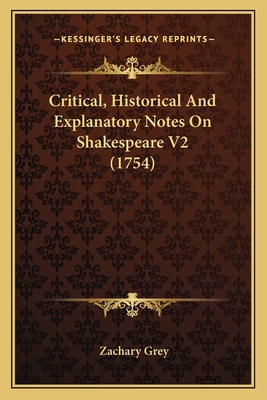 —KESSINGER'S LEGACY REPRINTS—

Critical, Historical And Explanatory Notes On Shakespeare V2 (1754)

Zachary Grey